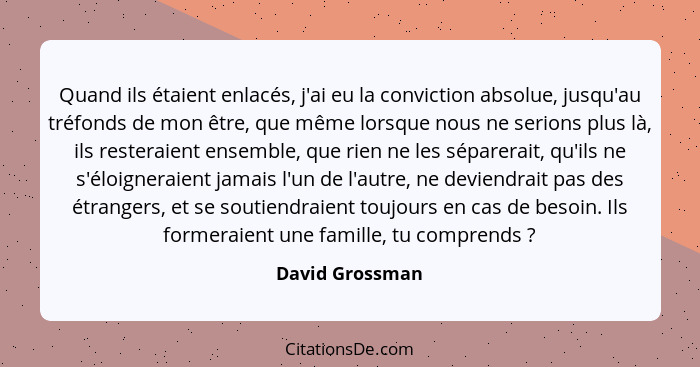 Quand ils étaient enlacés, j'ai eu la conviction absolue, jusqu'au tréfonds de mon être, que même lorsque nous ne serions plus là, ils resteraient ensemble, que rien ne les séparerait, qu'ils ne s'éloigneraient jamais l'un de l'autre, ne deviendrait pas des étrangers, et se soutiendraient toujours en cas de besoin. Ils formeraient une famille, tu comprends ?

David Grossman

CitationsDe.com